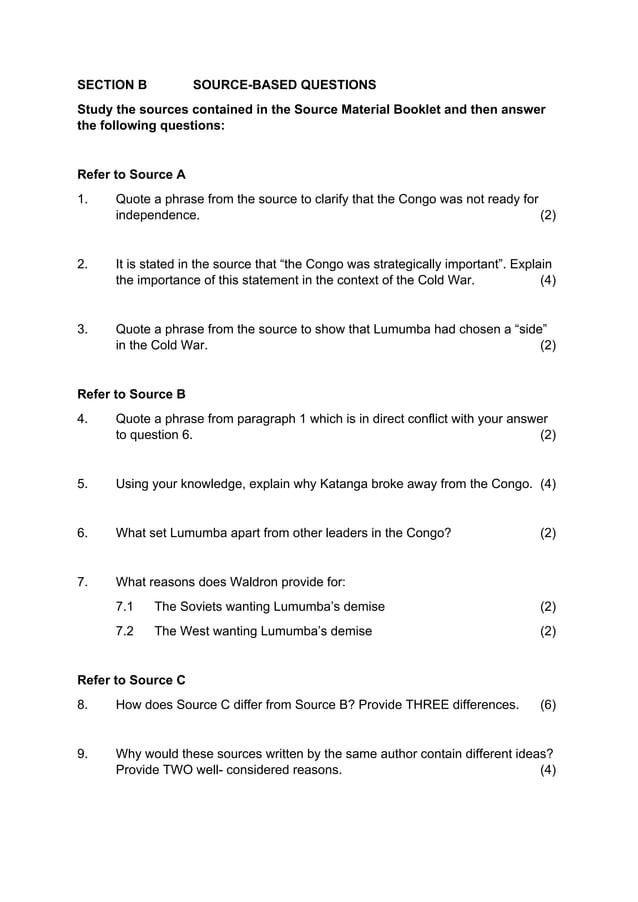 SECTION B SOURCE-BASED QUESTIONS

Study the sources contained in the Source Material Booklet and then answer the following questions:

Refer to Source A

1. Quote a phrase from the source to clarify that the Congo was not ready for independence. (2)

2. It is stated in the source that “the Congo was strategically important”. Explain the importance of this statement in the context of the Cold War. (4)

3. Quote a phrase from the source to show that Lumumba had chosen a “side” in the Cold War. (2)

Refer to Source B

4. Quote a phrase from paragraph 1 which is in direct conflict with your answer to question 6. (2)

5. Using your knowledge, explain why Katanga broke away from the Congo. (4)

6. What set Lumumba apart from other leaders in the Congo? (2)

7. What reasons does Waldron provide for:

7.1 The Soviets wanting Lumumba’s demise (2)

7.2 The West wanting Lumumba’s demise (2)

Refer to Source C

8. How does Source C differ from Source B? Provide THREE differences. (6)

9. Why would these sources written by the same author contain different ideas? Provide TWO well- considered reasons. (4)